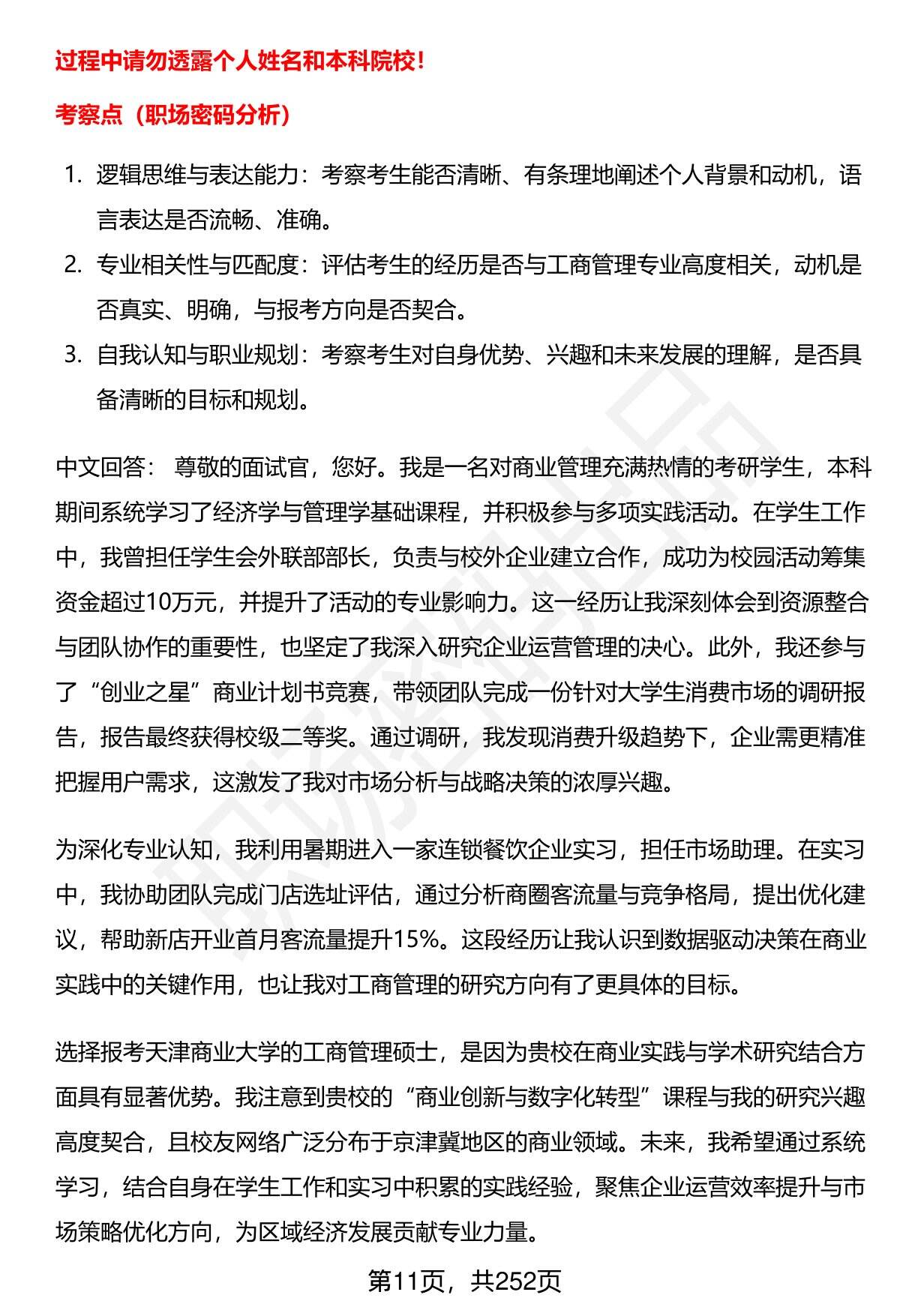 过程中请勿透露个人姓名和本科院校！

考察点（职场密码分析）

1. 逻辑思维与表达能力：考察考生能否清晰、有条理地阐述个人背景和动机，语言表达是否流畅、准确。
2. 专业相关性与匹配度：评估考生的经历是否与工商管理专业高度相关，动机是否真实、明确，与报考方向是否契合。
3. 自我认知与职业规划：考察考生对自身优势、兴趣和未来发展的理解，是否具备清晰的目标和规划。

中文回答： 尊敬的面试官，您好。我是一名对商业管理充满热情的考研学生，本科期间系统学习了经济学与管理学基础课程，并积极参与多项实践活动。在学生工作中，我曾担任学生会外联部部长，负责与校外企业建立合作，成功为校园活动筹集资金超过10万元，并提升了活动的专业影响力。这一经历让我深刻体会到资源整合与团队协作的重要性，也坚定了我深入研究企业运营管理的决心。此外，我还参与了“创业之星”商业计划书竞赛，带领团队完成一份针对大学生消费市场的调研报告，报告最终获得校级二等奖。通过调研，我发现消费升级趋势下，企业需更精准把握用户需求，这激发了我对市场分析与战略决策的浓厚兴趣。

为深化专业认知，我利用暑期进入一家连锁餐饮企业实习，担任市场助理。在实习中，我协助团队完成门店选址评估，通过分析商圈客流量与竞争格局，提出优化建议，帮助新店开业首月客流量提升15%。这段经历让我认识到数据驱动决策在商业实践中的关键作用，也让我对工商管理的研究方向有了更具体的目标。

选择报考天津商业大学的工商管理硕士，是因为贵校在商业实践与学术研究结合方面具有显著优势。我注意到贵校的“商业创新与数字化转型”课程与我的研究兴趣高度契合，且校友网络广泛分布于京津冀地区的商业领域。未来，我希望通过系统学习，结合自身在学生工作和实习中积累的实践经验，聚焦企业运营效率提升与市场策略优化方向，为区域经济发展贡献专业力量。

第11页，共252页